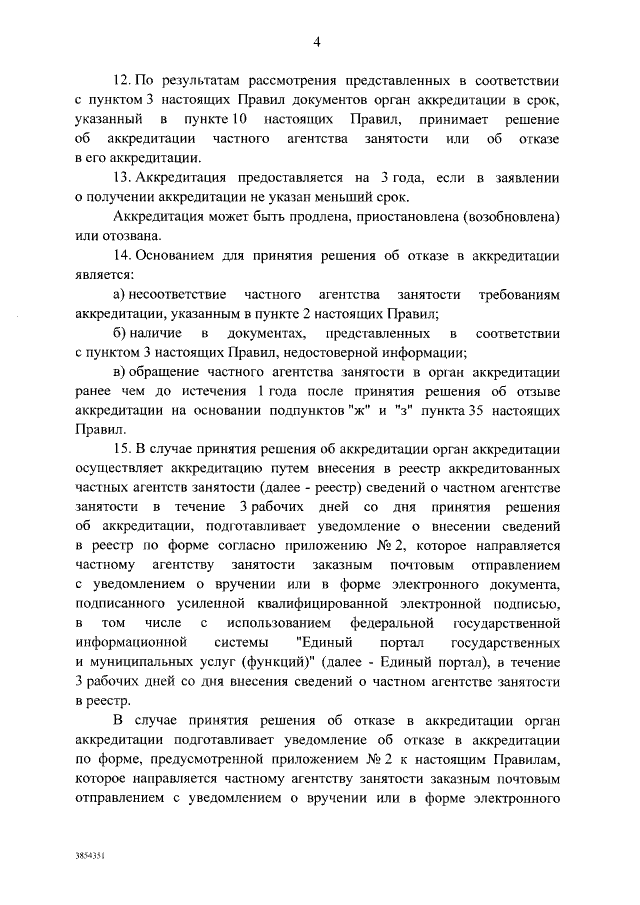 4

12. По результатам рассмотрения представленных в соответствии с пунктом 3 настоящих Правил документов орган аккредитации в срок, указанный в пункте 10 настоящих Правил, принимает решение об аккредитации частного агентства занятости или об отказе в его аккредитации.

13. Аккредитация предоставляется на 3 года, если в заявлении о получении аккредитации не указан меньший срок.

Аккредитация может быть продлена, приостановлена (возобновлена) или отозвана.

14. Основанием для принятия решения об отказе в аккредитации является:

а) несоответствие частного агентства занятости требованиям аккредитации, указанным в пункте 2 настоящих Правил;

б) наличие в документах, представленных в соответствии с пунктом 3 настоящих Правил, недостоверной информации;

в) обращение частного агентства занятости в орган аккредитации ранее чем до истечения 1 года после принятия решения об отзыве аккредитации на основании подпунктов "ж" и "з" пункта 35 настоящих Правил.

15. В случае принятия решения об аккредитации орган аккредитации осуществляет аккредитацию путем внесения в реестр аккредитованных частных агентств занятости (далее - реестр) сведений о частном агентстве занятости в течение 3 рабочих дней со дня принятия решения об аккредитации, подготавливает уведомление о внесении сведений в реестр по форме согласно приложению № 2, которое направляется частному агентству занятости заказным почтовым отправлением с уведомлением о вручении или в форме электронного документа, подписанного усиленной квалифицированной электронной подписью, в том числе с использованием федеральной государственной информационной системы "Единый портал государственных и муниципальных услуг (функций)" (далее - Единый портал), в течение 3 рабочих дней со дня внесения сведений о частном агентстве занятости в реестр.

В случае принятия решения об отказе в аккредитации орган аккредитации подготавливает уведомление об отказе в аккредитации по форме, предусмотренной приложением № 2 к настоящим Правилам, которое направляется частному агентству занятости заказным почтовым отправлением с уведомлением о вручении или в форме электронного

3854351